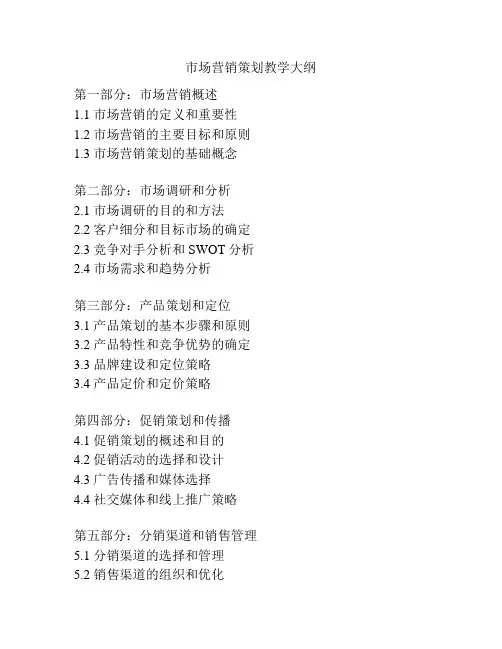 市场营销策划教学大纲

第一部分：市场营销概述
1.1 市场营销的定义和重要性
1.2 市场营销的主要目标和原则
1.3 市场营销策划的基础概念

第二部分：市场调研和分析
2.1 市场调研的目的和方法
2.2 客户细分和目标市场的确定
2.3 竞争对手分析和 SWOT 分析
2.4 市场需求和趋势分析

第三部分：产品策划和定位
3.1 产品策划的基本步骤和原则
3.2 产品特性和竞争优势的确定
3.3 品牌建设和定位策略
3.4 产品定价和定价策略

第四部分：促销策划和传播
4.1 促销策划的概述和目的
4.2 促销活动的选择和设计
4.3 广告传播和媒体选择
4.4 社交媒体和线上推广策略

第五部分：分销渠道和销售管理
5.1 分销渠道的选择和管理
5.2 销售渠道的组织和优化